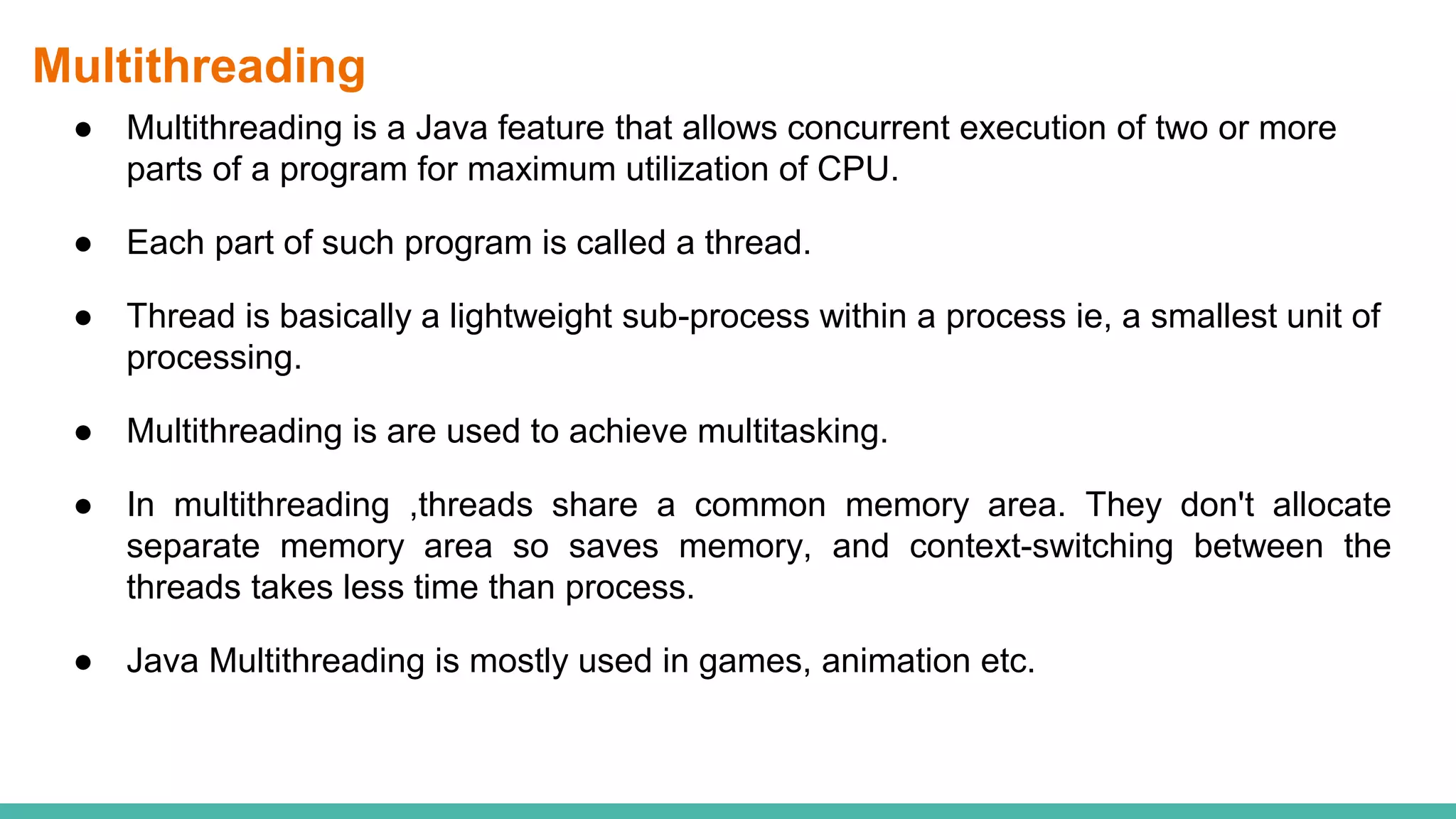 Multithreading

● Multithreading is a Java feature that allows concurrent execution of two or more parts of a program for maximum utilization of CPU.

● Each part of such program is called a thread.

● Thread is basically a lightweight sub-process within a process ie, a smallest unit of processing.

● Multithreading is are used to achieve multitasking.

● In multithreading ,threads share a common memory area. They don't allocate separate memory area so saves memory, and context-switching between the threads takes less time than process.

● Java Multithreading is mostly used in games, animation etc.